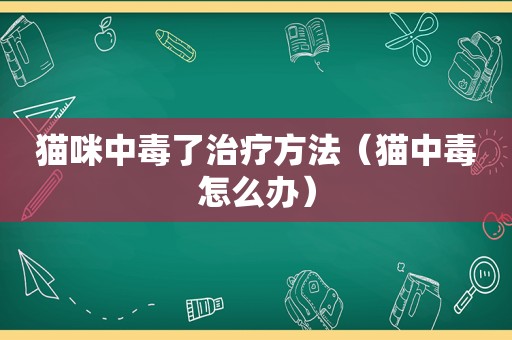 猫咪中毒了治疗方法（猫中毒怎么办）